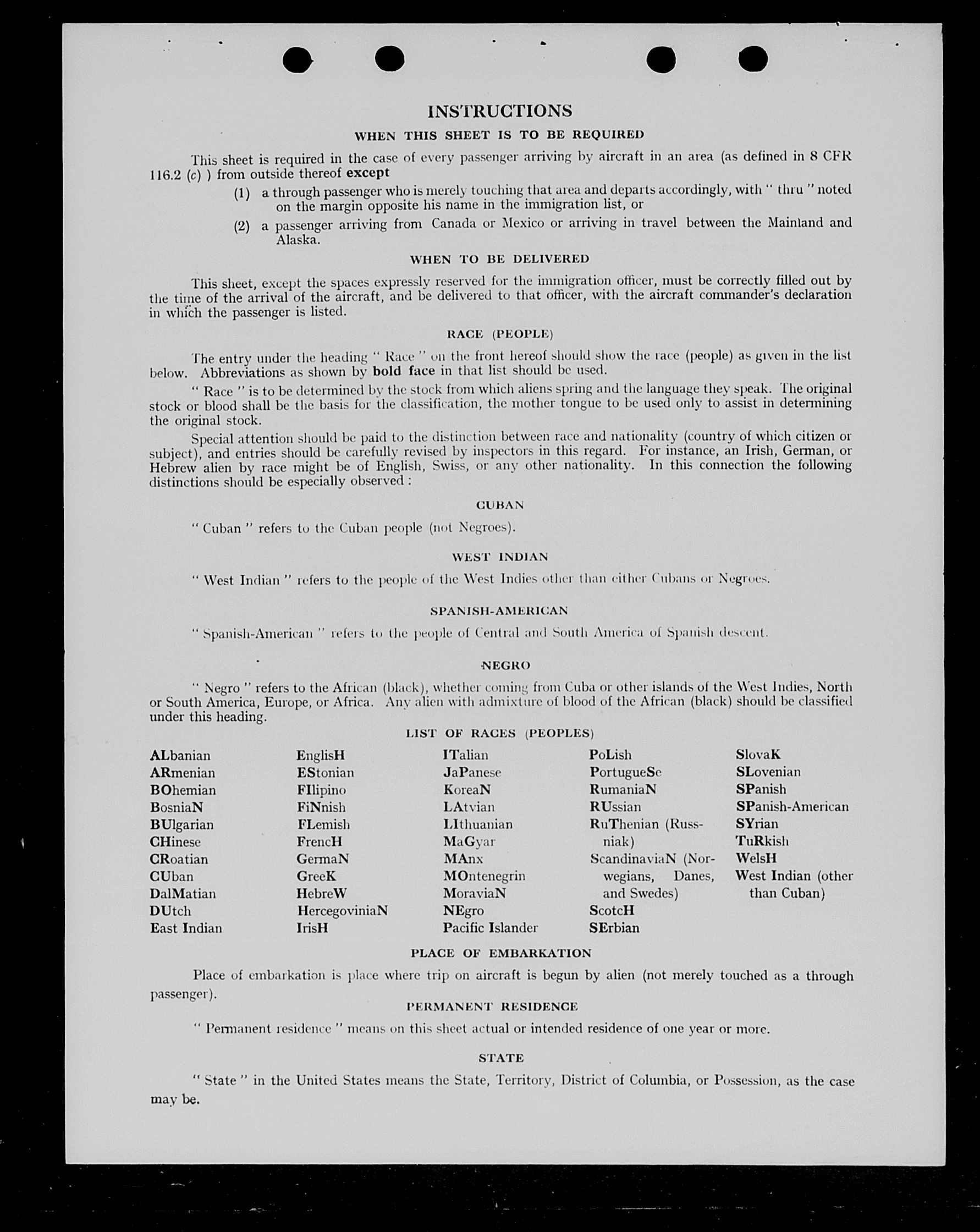 INSTRUCTIONS

WHEN THIS SHEET IS TO BE REQUIRED

This sheet is required in the case of every passenger arriving by aircraft in an area (as defined in 8 CFR 116.2 (c) ) from outside thereof except

(1) a through passenger who is merely touching that area and departs accordingly, with " thru " noted on the margin opposite his name in the immigration list, or

(2) a passenger arriving from Canada or Mexico or arriving in travel between the Mainland and Alaska.

WHEN TO BE DELIVERED

This sheet, except the spaces expressly reserved for the immigration officer, must be correctly filled out by the time of the arrival of the aircraft, and be delivered to that officer, with the aircraft commander's declaration in which the passenger is listed.

RACE (PEOPLE)

The entry under the heading " Race " on the front hereof should show the race (people) as given in the list below. Abbreviations as shown by bold face in that list should be used.

" Race " is to be determined by the stock from which aliens spring and the language they speak. The original stock or blood shall be the basis for the classification, the mother tongue to be used only to assist in determining the original stock.

Special attention should be paid to the distinction between race and nationality (country of which citizen or subject), and entries should be carefully revised by inspectors in this regard. For instance, an Irish, German, or Hebrew alien by race might be of English, Swiss, or any other nationality. In this connection the following distinctions should be especially observed :

CUBAN

" Cuban " refers to the Cuban people (not Negroes).

WEST INDIAN

" West Indian " refers to the people of the West Indies other than either Cubans or Negroes.

SPANISH-AMERICAN

" Spanish-American " refers to the people of Central and South America of Spanish descent.

NEGRO

" Negro " refers to the African (black), whether coming from Cuba or other islands of the West Indies, North or South America, Europe, or Africa. Any alien with admixture of blood of the African (black) should be classified under this heading.

LIST OF RACES (PEOPLES)

ALbanian
ARmenian
BOhemian
BosniaN
BUlgarian
CHinese
CRoatian
CUban
DalMatian
DUtch
East Indian

EnglisH
EStonian
FIlipino
FiNnish
FLemish
FrencH
GermaN
GreeK
HebreW
HercegoviniaN
IrisH

ITalian
JaPanese
KoreaN
LAtvian
LIthuanian
MaGyar
MAnx
MOntenegrin
MoraviaN
NEgro
Pacific Islander

PoLish
PortugueSe
RumaniaN
RUssian
RuThenian (Russniak)
ScandinaviaN (Norwegians, Danes, and Swedes)
ScotcH
SErbian

SlovaK
SLovenian
SPanish
SPanish-American
SYrian
TuRkish
WelsH
West Indian (other than Cuban)

PLACE OF EMBARKATION

Place of embarkation is place where trip on aircraft is begun by alien (not merely touched as a through passenger).

PERMANENT RESIDENCE

" Permanent residence " means on this sheet actual or intended residence of one year or more.

STATE

" State " in the United States means the State, Territory, District of Columbia, or Possession, as the case may be.